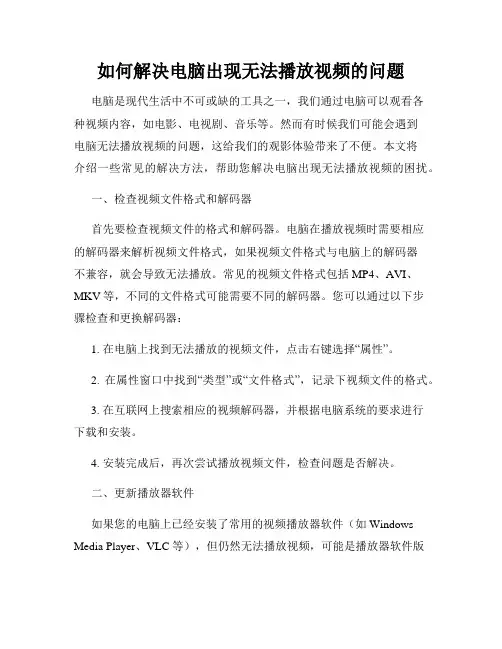 如何解决电脑出现无法播放视频的问题

电脑是现代生活中不可或缺的工具之一，我们通过电脑可以观看各种视频内容，如电影、电视剧、音乐等。然而有时候我们可能会遇到电脑无法播放视频的问题，这给我们的观影体验带来了不便。本文将介绍一些常见的解决方法，帮助您解决电脑出现无法播放视频的困扰。

一、检查视频文件格式和解码器

首先要检查视频文件的格式和解码器。电脑在播放视频时需要相应的解码器来解析视频文件格式，如果视频文件格式与电脑上的解码器不兼容，就会导致无法播放。常见的视频文件格式包括MP4、AVI、MKV等，不同的文件格式可能需要不同的解码器。您可以通过以下步骤检查和更换解码器：

1. 在电脑上找到无法播放的视频文件，点击右键选择“属性”。

2. 在属性窗口中找到“类型”或“文件格式”，记录下视频文件的格式。

3. 在互联网上搜索相应的视频解码器，并根据电脑系统的要求进行下载和安装。

4. 安装完成后，再次尝试播放视频文件，检查问题是否解决。

二、更新播放器软件

如果您的电脑上已经安装了常用的视频播放器软件（如Windows Media Player、VLC等），但仍然无法播放视频，可能是播放器软件版